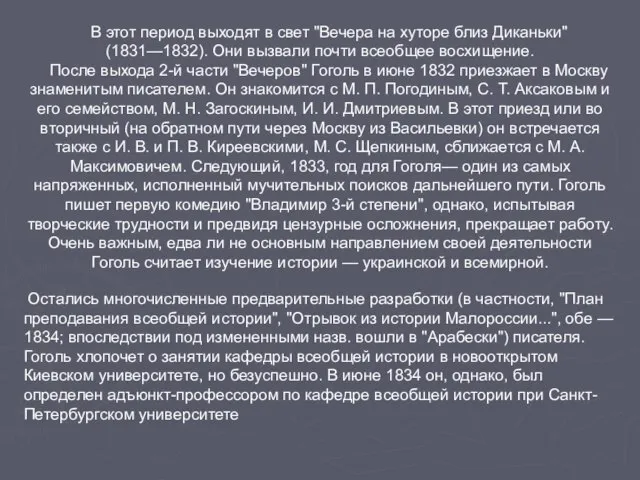 В этот период выходят в свет "Вечера на хуторе близ Диканьки" (1831—1832). Они вызвали почти всеобщее восхищение.

После выхода 2-й части "Вечеров" Гоголь в июне 1832 приезжает в Москву знаменитым писателем. Он знакомится с М. П. Погодиным, С. Т. Аксаковым и его семейством, М. Н. Загоскиным, И. И. Дмитриевым. В этот приезд или во вторичный (на обратном пути через Москву из Васильевки) он встречается также с И. В. и П. В. Киреевскими, М. С. Щепкиным, сближается с М. А. Максимовичем. Следующий, 1833, год для Гоголя— один из самых напряженных, исполненный мучительных поисков дальнейшего пути. Гоголь пишет первую комедию "Владимир 3-й степени", однако, испытывая творческие трудности и предвидя цензурные осложнения, прекращает работу. Очень важным, едва ли не основным направлением своей деятельности Гоголь считает изучение истории — украинской и всемирной.

Остались многочисленные предварительные разработки (в частности, "План преподавания всеобщей истории", "Отрывок из истории Малороссии...", обе — 1834; впоследствии под измененными назв. вошли в "Арабески") писателя. Гоголь хлопочет о занятии кафедры всеобщей истории в новооткрытом Киевском университете, но безуспешно. В июне 1834 он, однако, был определен адъюнкт-профессором по кафедре всеобщей истории при Санкт-Петербургском университете